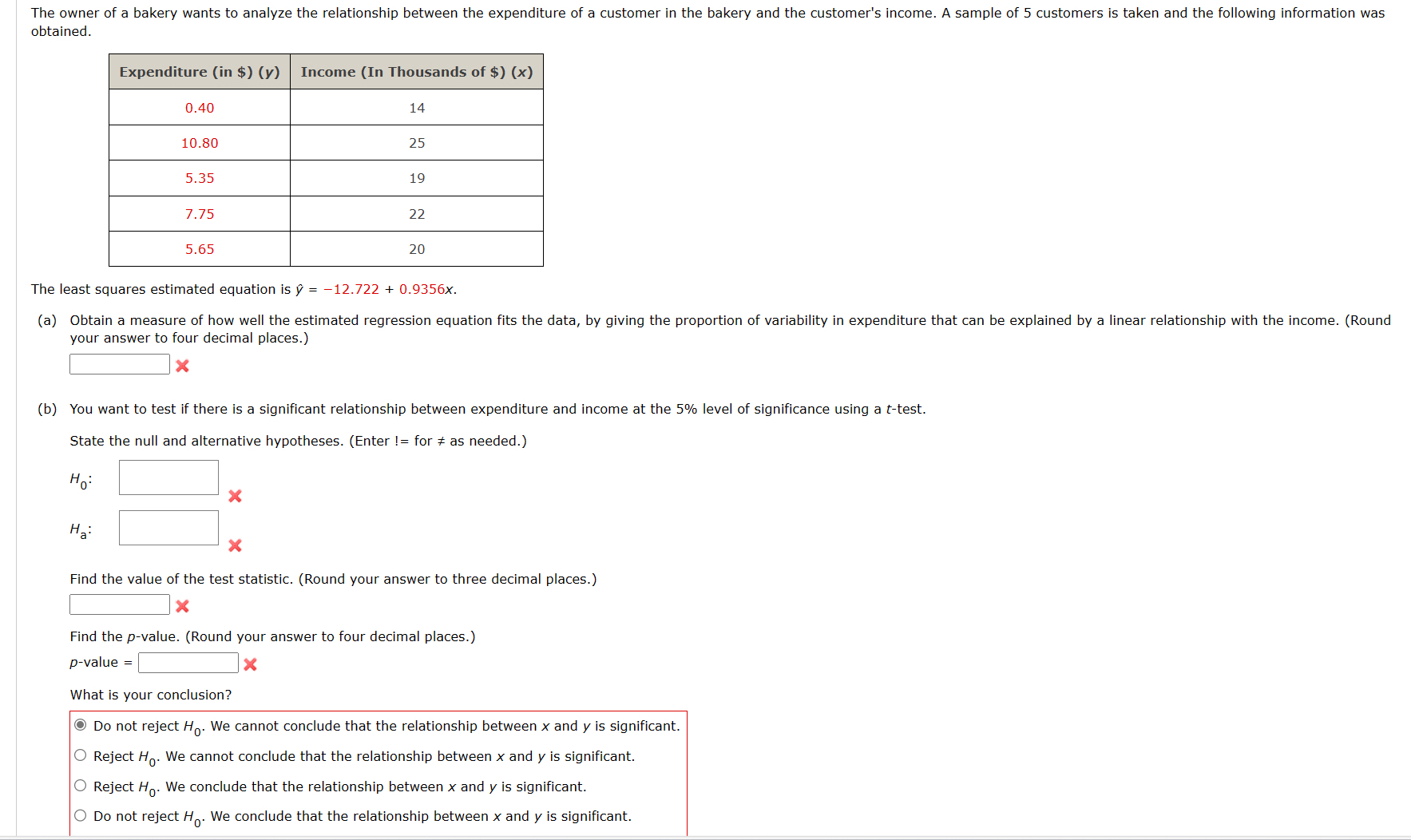 The owner of a bakery wants to analyze the relationship between the expenditure of a customer in the bakery and the customer's income. A sample of 5 customers is taken and the following information was obtained.

| Expenditure (in \$) ($y$) | Income (In Thousands of \$) ($x$) |
|---|---|
| 0.40 | 14 |
| 10.80 | 25 |
| 5.35 | 19 |
| 7.75 | 22 |
| 5.65 | 20 |

The least squares estimated equation is $\hat{y} = -12.722 + 0.9356x$.

(a) Obtain a measure of how well the estimated regression equation fits the data, by giving the proportion of variability in expenditure that can be explained by a linear relationship with the income. (Round your answer to four decimal places.)

(b) You want to test if there is a significant relationship between expenditure and income at the 5% level of significance using a $t$-test.

State the null and alternative hypotheses. (Enter != for ≠ as needed.)

$H_0$:

$H_a$:

Find the value of the test statistic. (Round your answer to three decimal places.)

Find the $p$-value. (Round your answer to four decimal places.)

$p$-value =

What is your conclusion?

Do not reject $H_0$. We cannot conclude that the relationship between $x$ and $y$ is significant.

Reject $H_0$. We cannot conclude that the relationship between $x$ and $y$ is significant.

Reject $H_0$. We conclude that the relationship between $x$ and $y$ is significant.

Do not reject $H_0$. We conclude that the relationship between $x$ and $y$ is significant.